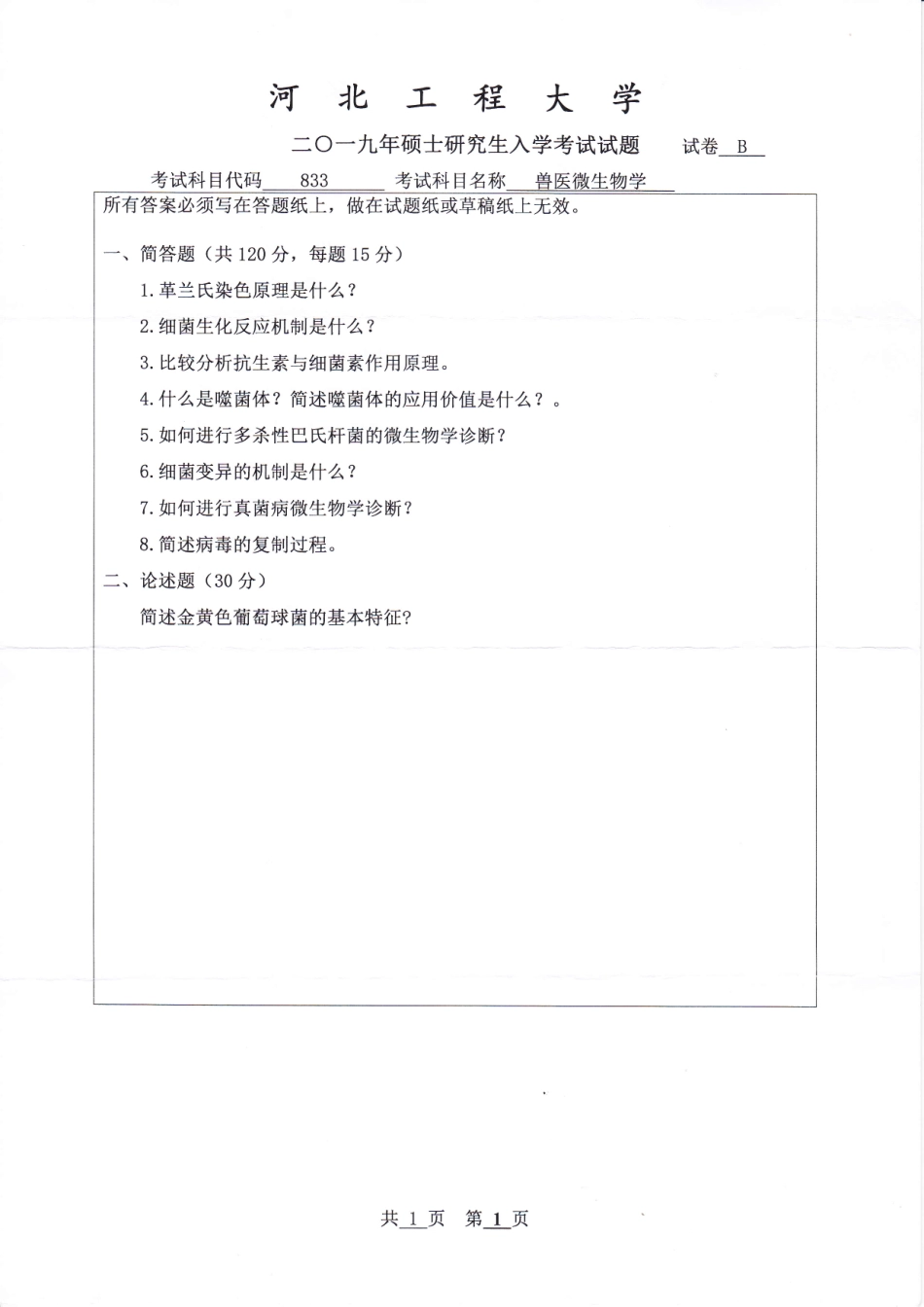 河　北　工　程　大　学

二〇一九年硕士研究生入学考试试题　试卷 B

考试科目代码 833 考试科目名称 兽医微生物学

所有答案必须写在答题纸上，做在试题纸或草稿纸上无效。

一、简答题（共 120 分，每题 15 分）

1. 革兰氏染色原理是什么？

2. 细菌生化反应机制是什么？

3. 比较分析抗生素与细菌素作用原理。

4. 什么是噬菌体？简述噬菌体的应用价值是什么？。

5. 如何进行多杀性巴氏杆菌的微生物学诊断？

6. 细菌变异的机制是什么？

7. 如何进行真菌病微生物学诊断？

8. 简述病毒的复制过程。

二、论述题（30 分）

简述金黄色葡萄球菌的基本特征?

共 1 页　第 1 页